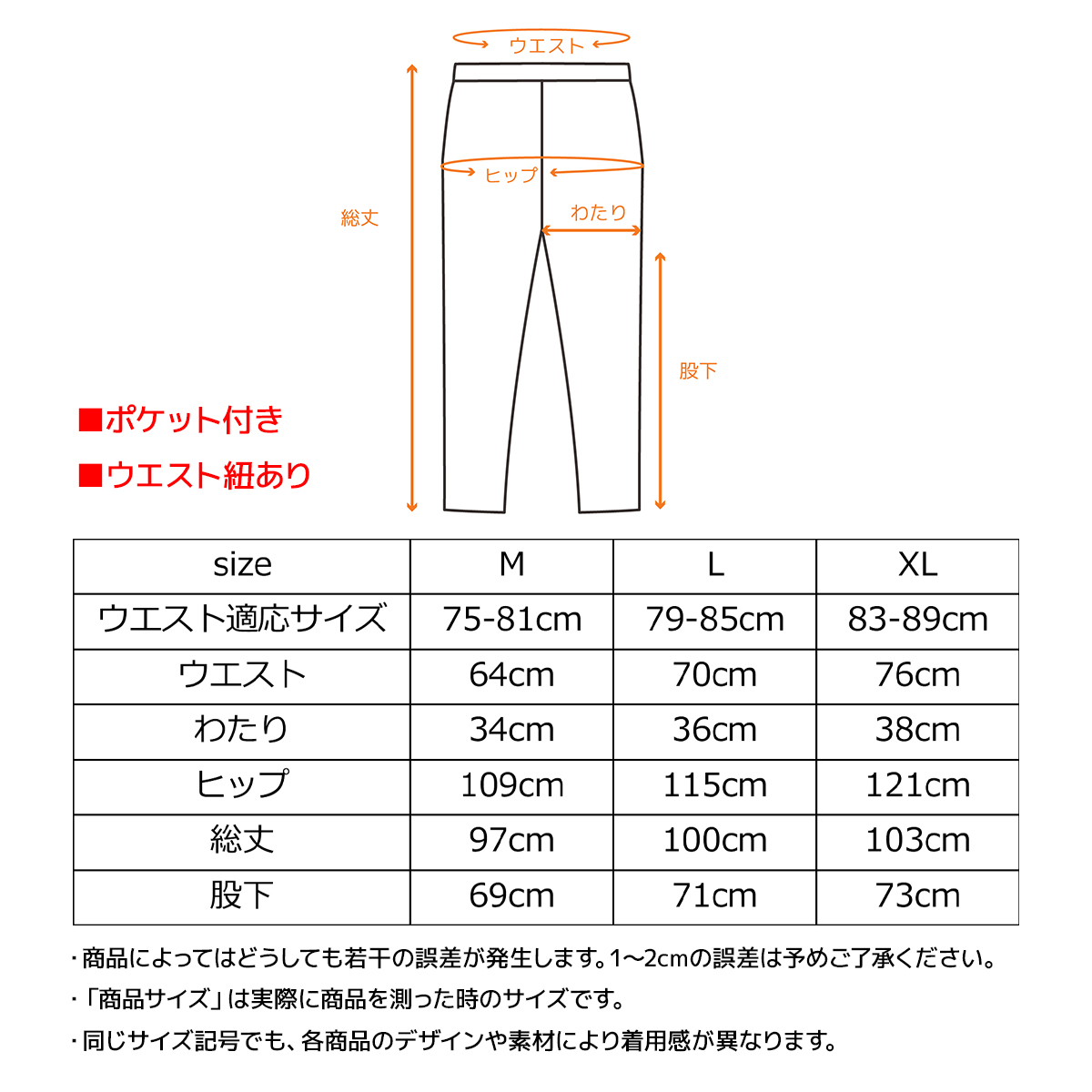 ウエスト

ヒップ

わたり

総丈

股下

■ポケット付き

■ウエスト紐あり

| size | M | L | XL |
|---|---|---|---|
| ウエスト適応サイズ | 75-81cm | 79-85cm | 83-89cm |
| ウエスト | 64cm | 70cm | 76cm |
| わたり | 34cm | 36cm | 38cm |
| ヒップ | 109cm | 115cm | 121cm |
| 総丈 | 97cm | 100cm | 103cm |
| 股下 | 69cm | 71cm | 73cm |

・商品によってはどうしても若干の誤差が発生します。1~2cmの誤差は予めご了承ください。

・「商品サイズ」は実際に商品を測った時のサイズです。

・同じサイズ記号でも、各商品のデザインや素材により着用感が異なります。